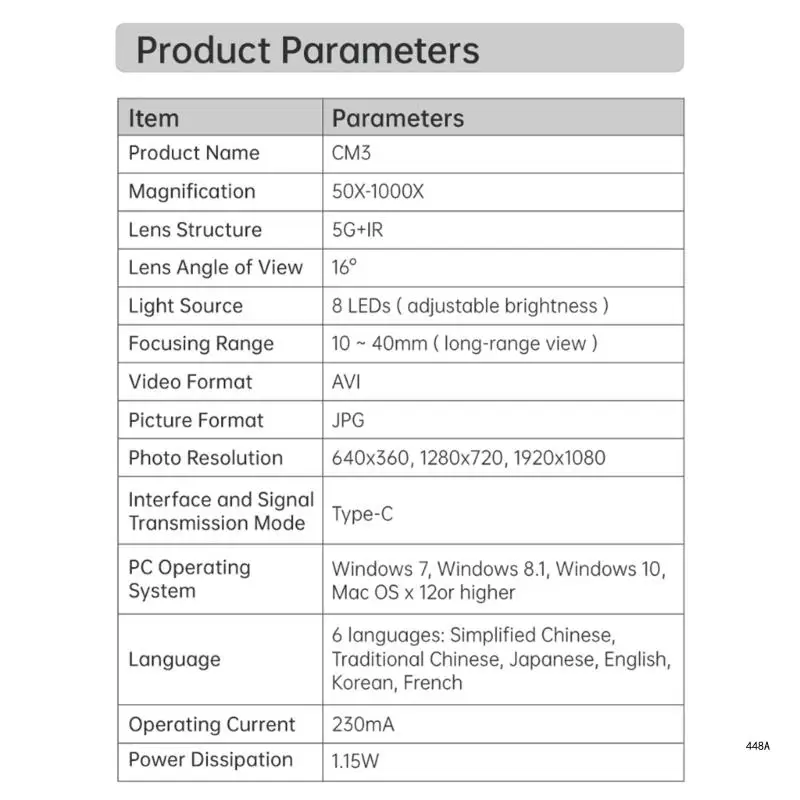 Product Parameters

| Item | Parameters |
|---|---|
| Product Name | CM3 |
| Magnification | 50X-1000X |
| Lens Structure | 5G+IR |
| Lens Angle of View | 16° |
| Light Source | 8 LEDs ( adjustable brightness ) |
| Focusing Range | 10 ~ 40mm ( long-range view ) |
| Video Format | AVI |
| Picture Format | JPG |
| Photo Resolution | 640x360, 1280x720, 1920x1080 |
| Interface and Signal Transmission Mode | Type-C |
| PC Operating System | Windows 7, Windows 8.1, Windows 10, Mac OS x 12or higher |
| Language | 6 languages: Simplified Chinese, Traditional Chinese, Japanese, English, Korean, French |
| Operating Current | 230mA |
| Power Dissipation | 1.15W |

448A